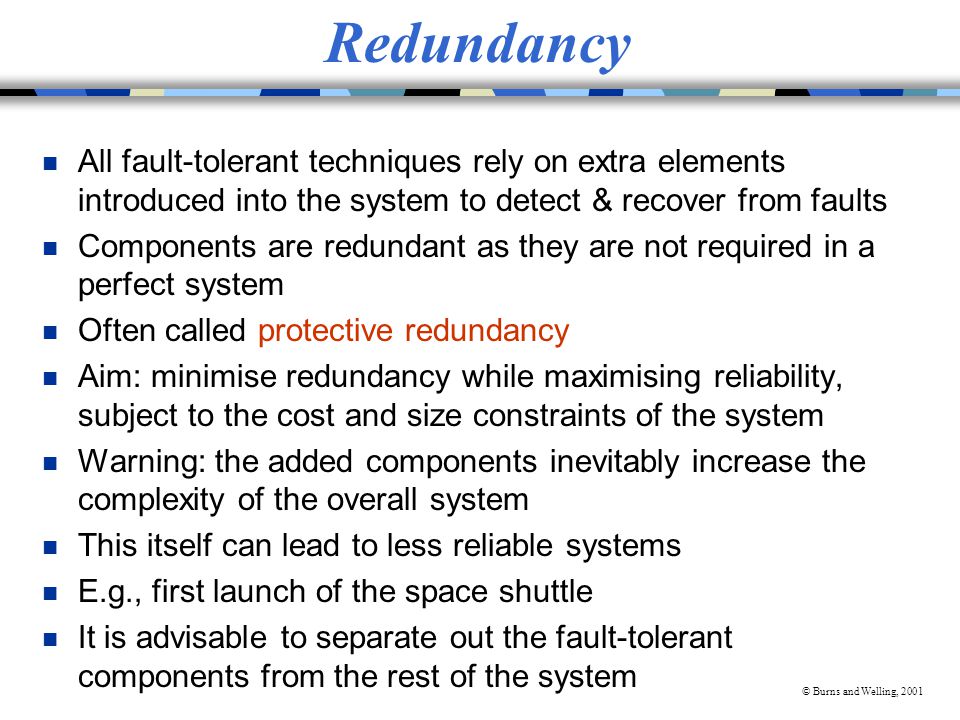 Redundancy

- All fault-tolerant techniques rely on extra elements introduced into the system to detect & recover from faults
- Components are redundant as they are not required in a perfect system
- Often called protective redundancy
- Aim: minimise redundancy while maximising reliability, subject to the cost and size constraints of the system
- Warning: the added components inevitably increase the complexity of the overall system
- This itself can lead to less reliable systems
- E.g., first launch of the space shuttle
- It is advisable to separate out the fault-tolerant components from the rest of the system

© Burns and Welling, 2001